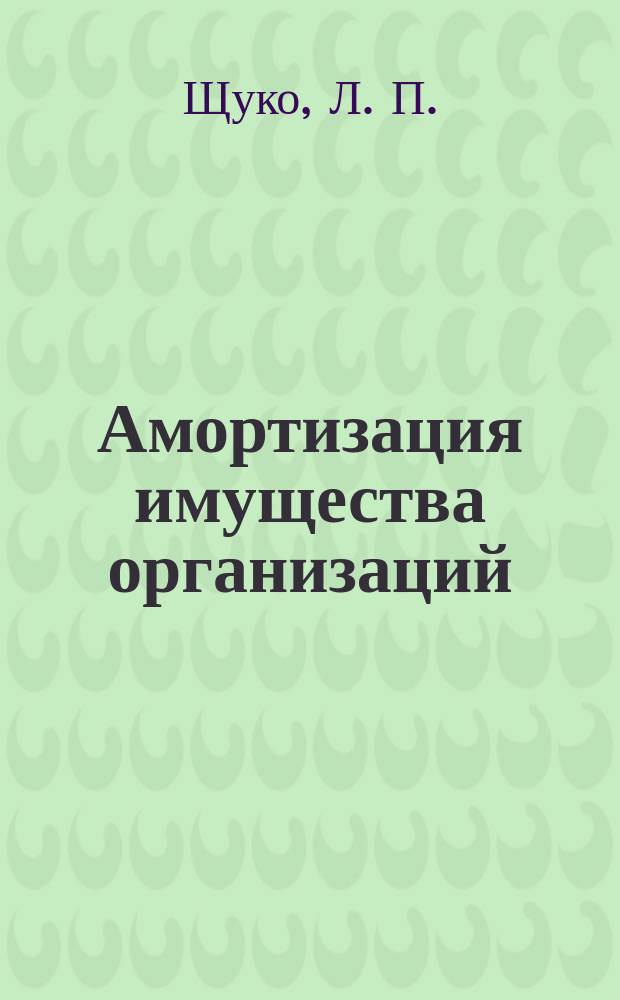 Щуко, Л. П.

Амортизация имущества организаций